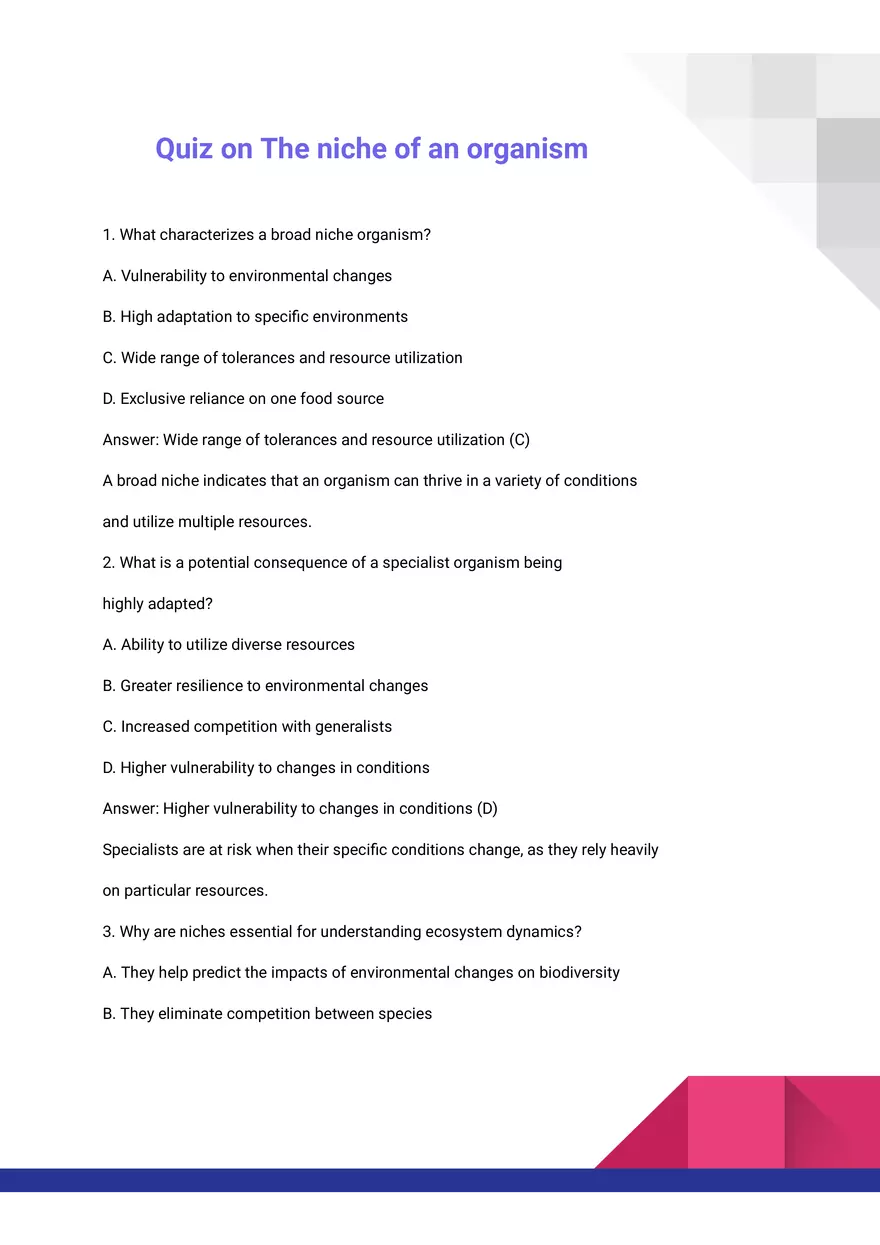 Quiz on The niche of an organism

1. What characterizes a broad niche organism?

A. Vulnerability to environmental changes

B. High adaptation to specific environments

C. Wide range of tolerances and resource utilization

D. Exclusive reliance on one food source

Answer: Wide range of tolerances and resource utilization (C)

A broad niche indicates that an organism can thrive in a variety of conditions and utilize multiple resources.

2. What is a potential consequence of a specialist organism being highly adapted?

A. Ability to utilize diverse resources

B. Greater resilience to environmental changes

C. Increased competition with generalists

D. Higher vulnerability to changes in conditions

Answer: Higher vulnerability to changes in conditions (D)

Specialists are at risk when their specific conditions change, as they rely heavily on particular resources.

3. Why are niches essential for understanding ecosystem dynamics?

A. They help predict the impacts of environmental changes on biodiversity

B. They eliminate competition between species